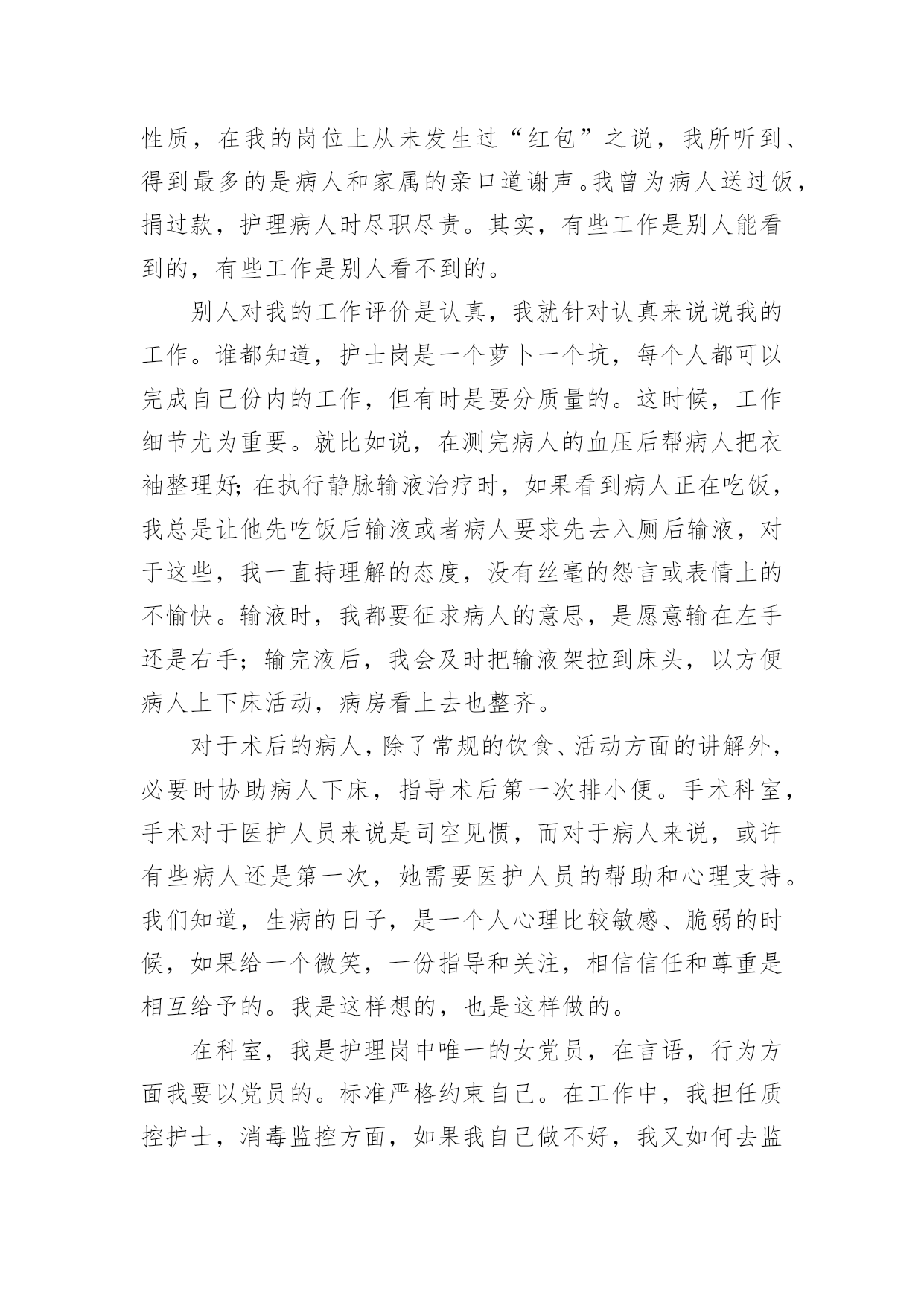 性质，在我的岗位上从未发生过“红包”之说，我所听到、得到最多的是病人和家属的亲口道谢声。我曾为病人送过饭，捐过款，护理病人时尽职尽责。其实，有些工作是别人能看到的，有些工作是别人看不到的。

别人对我的工作评价是认真，我就针对认真来说说我的工作。谁都知道，护士岗是一个萝卜一个坑，每个人都可以完成自己份内的工作，但有时是要分质量的。这时候，工作细节尤为重要。就比如说，在测完病人的血压后帮病人把衣袖整理好;在执行静脉输液治疗时，如果看到病人正在吃饭，我总是让他先吃饭后输液或者病人要求先去入厕后输液，对于这些，我一直持理解的态度，没有丝毫的怨言或表情上的不愉快。输液时，我都要征求病人的意思，是愿意输在左手还是右手；输完液后，我会及时把输液架拉到床头，以方便病人上下床活动，病房看上去也整齐。

对于术后的病人，除了常规的饮食、活动方面的讲解外，必要时协助病人下床，指导术后第一次排小便。手术科室，手术对于医护人员来说是司空见惯，而对于病人来说，或许有些病人还是第一次，她需要医护人员的帮助和心理支持。我们知道，生病的日子，是一个人心理比较敏感、脆弱的时候，如果给一个微笑，一份指导和关注，相信信任和尊重是相互给予的。我是这样想的，也是这样做的。

在科室，我是护理岗中唯一的女党员，在言语，行为方面我要以党员的。标准严格约束自己。在工作中，我担任质控护士，消毒监控方面，如果我自己做不好，我又如何去监